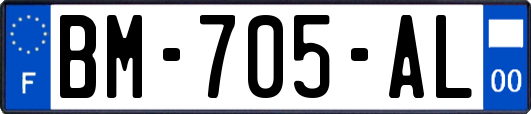 F
BM-705-AL
00